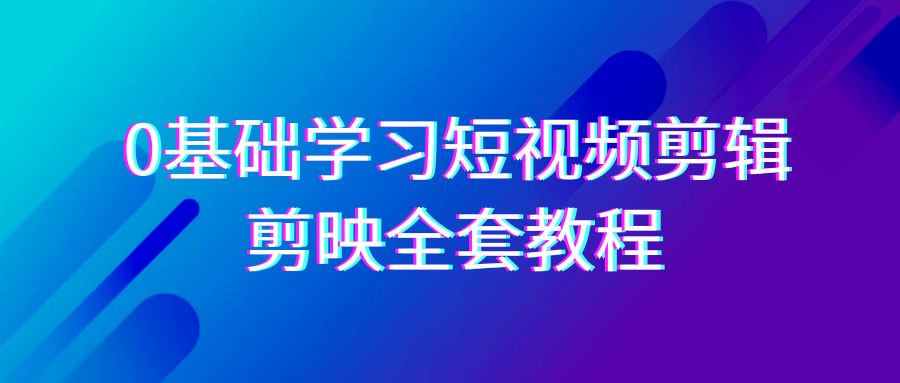 0基础学习短视频剪辑
剪映全套教程